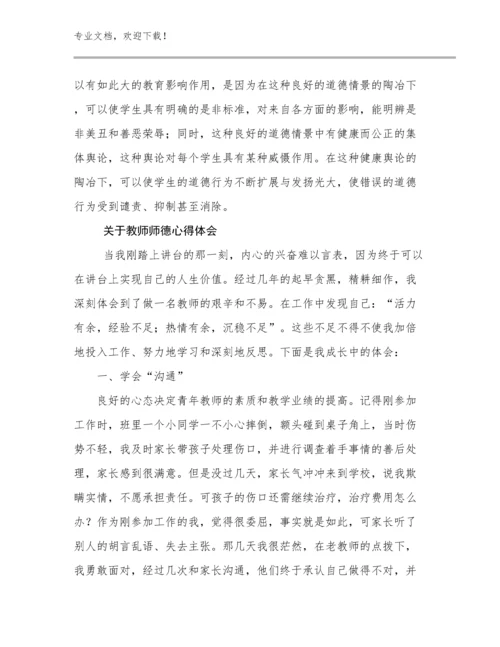 专业文档，欢迎下载！

以有如此大的教育影响作用，是因为在这种良好的道德情景的陶冶下，可以使学生具有明确的是非标准，对来自各方面的影响，能明辨是非美丑和善恶荣辱；同时，这种良好的道德情景中有健康而公正的集体舆论，这种舆论对每个学生具有某种威慑作用。在这种健康舆论的陶冶下，可以使学生的道德行为不断扩展与发扬光大，使错误的道德行为受到谴责、抑制甚至消除。

关于教师师德心得体会

当我刚踏上讲台的那一刻，内心的兴奋难以言表，因为终于可以在讲台上实现自己的人生价值。经过几年的起早贪黑，精耕细作，我深刻体会到了做一名教师的艰辛和不易。在工作中发现自己：“活力有余，经验不足；热情有余，沉稳不足”。这些不足不得不使我加倍地投入工作、努力地学习和深刻地反思。下面是我成长中的体会：

一、学会“沟通”

良好的心态决定青年教师的素质和教学业绩的提高。记得刚参加工作时，班里一个小同学一不小心摔倒，额头碰到桌子角上，当时伤势不轻，我及时家长带孩子处理伤口，并进行调查着手事情的善后处理，家长感到很满意。但是没过几天，家长气冲冲来到学校，说我欺瞒实情，不愿承担责任。可孩子的伤口还需继续治疗，治疗费用怎么办？作为刚参加工作的我，觉得很委屈，事实就是如此，可家长听了别人的胡言乱语、失去主张。那几天我很茫然，在老教师的点拨下，我勇敢面对，经过几次和家长沟通，他们终于承认自己做得不对，并